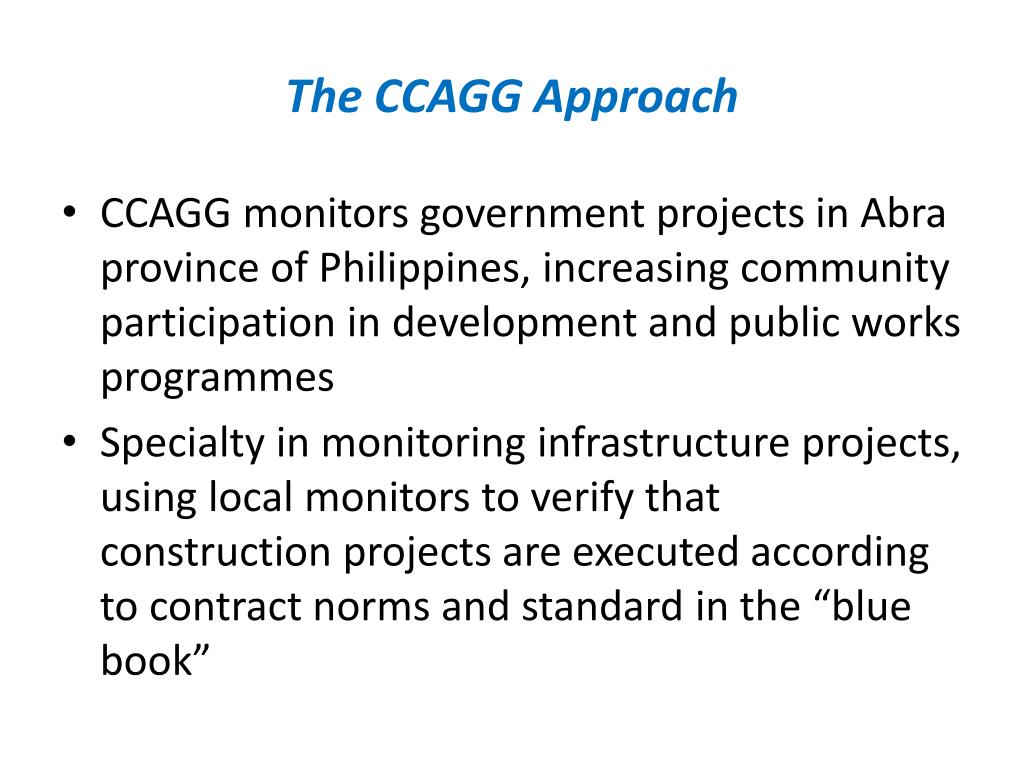 The CCAGG Approach

• CCAGG monitors government projects in Abra province of Philippines, increasing community participation in development and public works programmes
• Specialty in monitoring infrastructure projects, using local monitors to verify that construction projects are executed according to contract norms and standard in the “blue book”